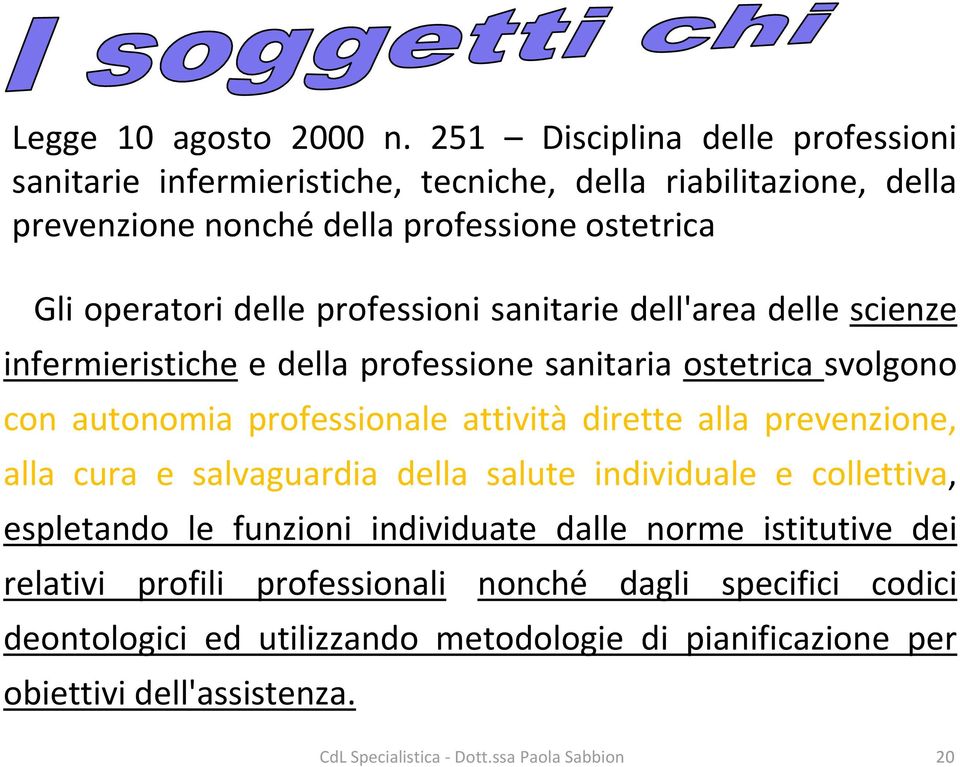 I soggetti chi

Legge 10 agosto 2000 n. 251 – Disciplina delle professioni sanitarie infermieristiche, tecniche, della riabilitazione, della prevenzione nonché della professione ostetrica

Gli operatori delle professioni sanitarie dell'area delle scienze infermieristiche e della professione sanitaria ostetrica svolgono con autonomia professionale attività dirette alla prevenzione, alla cura e salvaguardia della salute individuale e collettiva, espletando le funzioni individuate dalle norme istitutive dei relativi profili professionali nonché dagli specifici codici deontologici ed utilizzando metodologie di pianificazione per obiettivi dell'assistenza.

CdL Specialistica - Dott.ssa Paola Sabbion

20